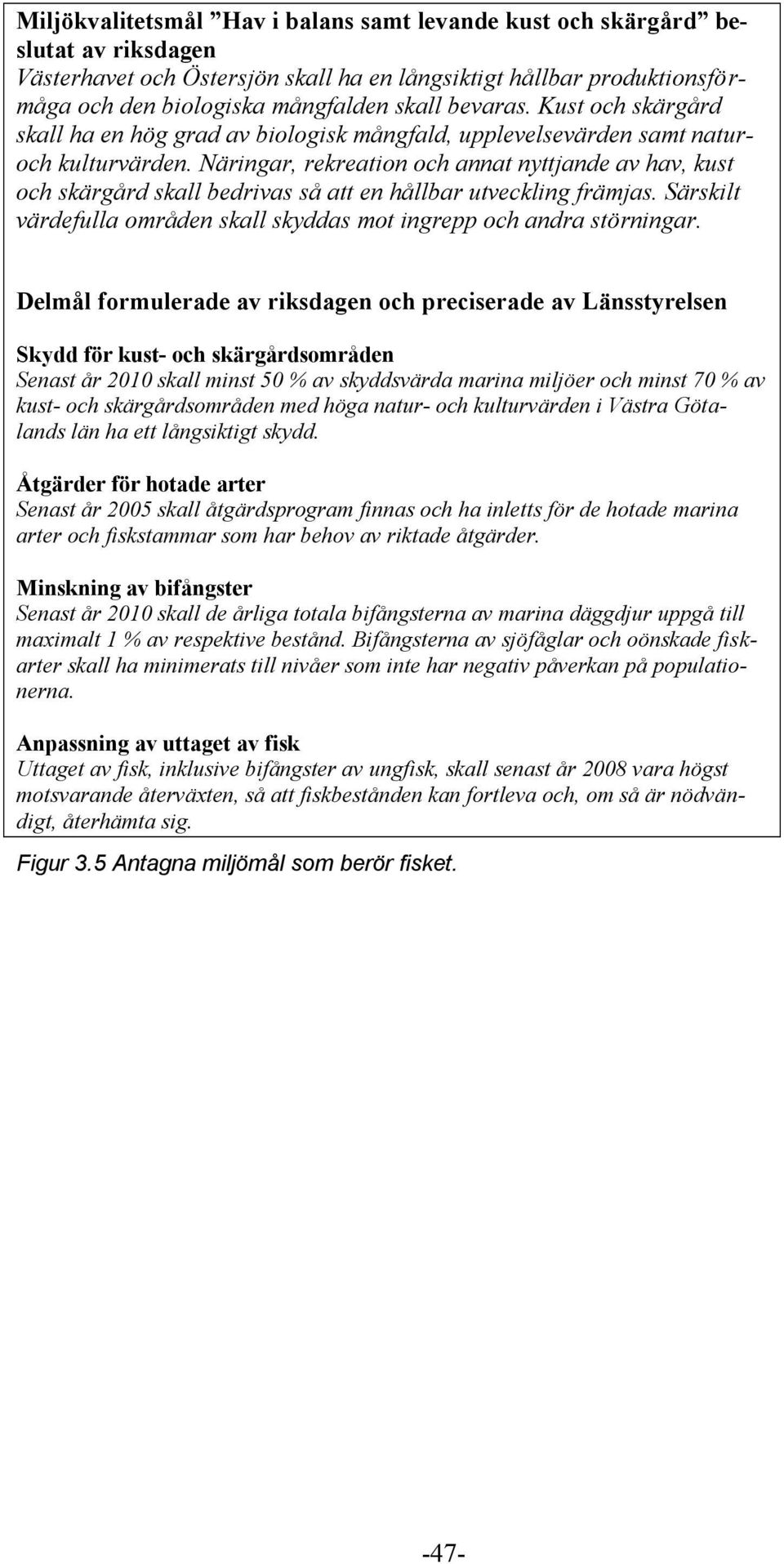 Miljökvalitetsmål ”Hav i balans samt levande kust och skärgård” beslutat av riksdagen
Västerhavet och Östersjön skall ha en långsiktigt hållbar produktionsförmåga och den biologiska mångfalden skall bevaras. Kust och skärgård skall ha en hög grad av biologisk mångfald, upplevelsevärden samt natur- och kulturvärden. Näringar, rekreation och annat nyttjande av hav, kust och skärgård skall bedrivas så att en hållbar utveckling främjas. Särskilt värdefulla områden skall skyddas mot ingrepp och andra störningar.

Delmål formulerade av riksdagen och preciserade av Länsstyrelsen

Skydd för kust- och skärgårdsområden
Senast år 2010 skall minst 50 % av skyddsvärda marina miljöer och minst 70 % av kust- och skärgårdsområden med höga natur- och kulturvärden i Västra Götalands län ha ett långsiktigt skydd.

Åtgärder för hotade arter
Senast år 2005 skall åtgärdsprogram finnas och ha inletts för de hotade marina arter och fiskstammar som har behov av riktade åtgärder.

Minskning av bifångster
Senast år 2010 skall de årliga totala bifångsterna av marina däggdjur uppgå till maximalt 1 % av respektive bestånd. Bifångsterna av sjöfåglar och oönskade fiskarter skall ha minimerats till nivåer som inte har negativ påverkan på populationerna.

Anpassning av uttaget av fisk
Uttaget av fisk, inklusive bifångster av ungfisk, skall senast år 2008 vara högst motsvarande återväxten, så att fiskbestånden kan fortleva och, om så är nödvändigt, återhämta sig.

Figur 3.5 Antagna miljömål som berör fisket.

-47-